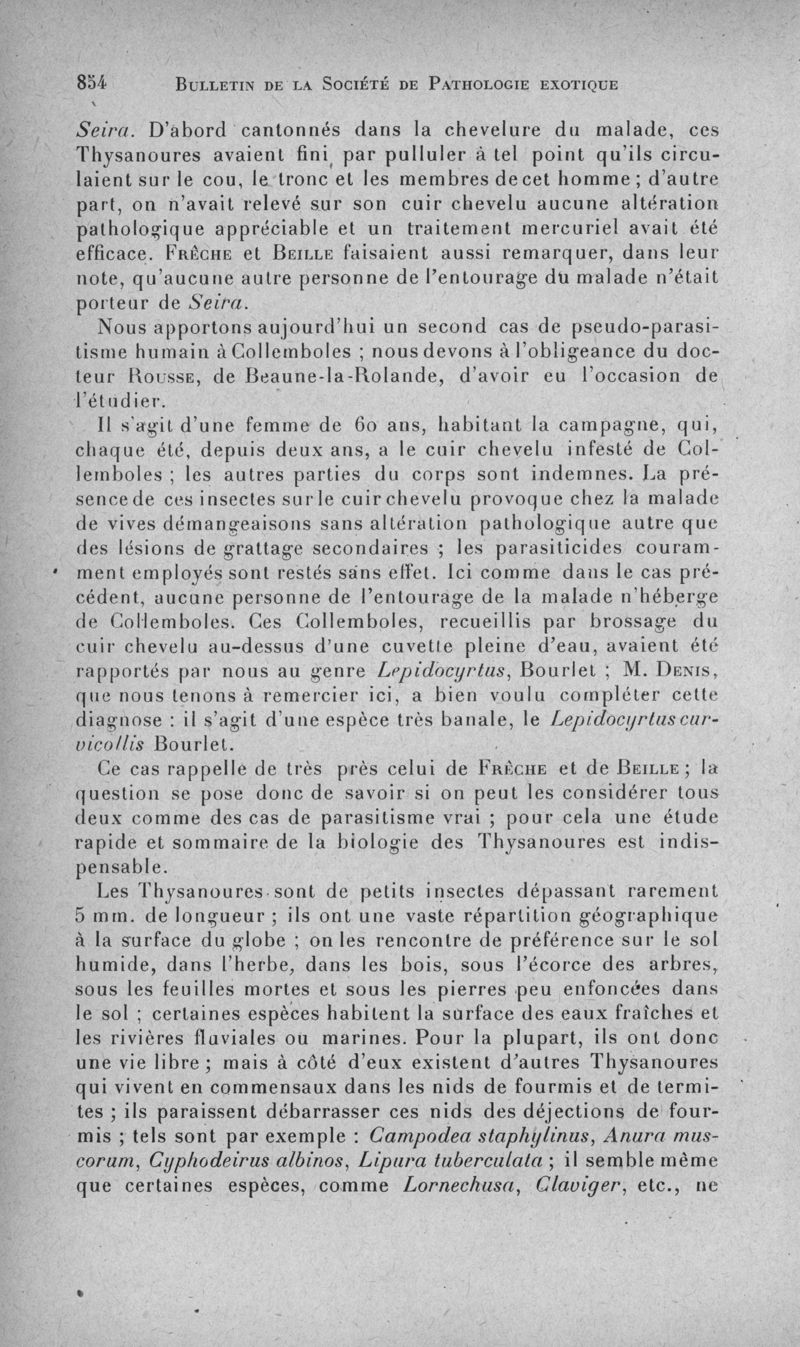 854 BULLETIN DE LA SOCIÉTÉ DE PATHOLOGIE EXOTIQUE

Seira. D'abord cantonnés dans la chevelure du malade, ces Thysanoures avaient fini par pulluler à tel point qu'ils circulaient sur le cou, le tronc et les membres de cet homme ; d'autre part, on n'avait relevé sur son cuir chevelu aucune altération pathologique appréciable et un traitement mercuriel avait été efficace. FRÈCHE et BEILLE faisaient aussi remarquer, dans leur note, qu'aucune autre personne de l'entourage du malade n'était porteur de Seira.

Nous apportons aujourd'hui un second cas de pseudo-parasitisme humain à Collemboles ; nous devons à l'obligeance du docteur ROUSSE, de Beaune-la-Rolande, d'avoir eu l'occasion de l'étudier.

Il s'agit d'une femme de 60 ans, habitant la campagne, qui, chaque été, depuis deux ans, a le cuir chevelu infesté de Collemboles ; les autres parties du corps sont indemnes. La présence de ces insectes sur le cuir chevelu provoque chez la malade de vives démangeaisons sans altération pathologique autre que des lésions de grattage secondaires ; les parasiticides couramment employés sont restés sans effet. Ici comme dans le cas précédent, aucune personne de l'entourage de la malade n'héberge de Collemboles. Ces Collemboles, recueillis par brossage du cuir chevelu au-dessus d'une cuvette pleine d'eau, avaient été rapportés par nous au genre Lepidocyrtus, Bourlet ; M. DENIS, que nous tenons à remercier ici, a bien voulu compléter cette diagnose : il s'agit d'une espèce très banale, le Lepidocyrtus curvicollis Bourlet.

Ce cas rappelle de très près celui de FRÈCHE et de BEILLE ; la question se pose donc de savoir si on peut les considérer tous deux comme des cas de parasitisme vrai ; pour cela une étude rapide et sommaire de la biologie des Thysanoures est indispensable.

Les Thysanoures sont de petits insectes dépassant rarement 5 mm. de longueur ; ils ont une vaste répartition géographique à la surface du globe ; on les rencontre de préférence sur le sol humide, dans l'herbe, dans les bois, sous l'écorce des arbres, sous les feuilles mortes et sous les pierres peu enfoncées dans le sol ; certaines espèces habitent la surface des eaux fraîches et les rivières fluviales ou marines. Pour la plupart, ils ont donc une vie libre ; mais à côté d'eux existent d'autres Thysanoures qui vivent en commensaux dans les nids de fourmis et de termites ; ils paraissent débarrasser ces nids des déjections de fourmis ; tels sont par exemple : Campodea staphylinus, Anura muscorum, Cyphodeirus albinos, Lipura tuberculata ; il semble même que certaines espèces, comme Lornechusa, Claviger, etc., ne